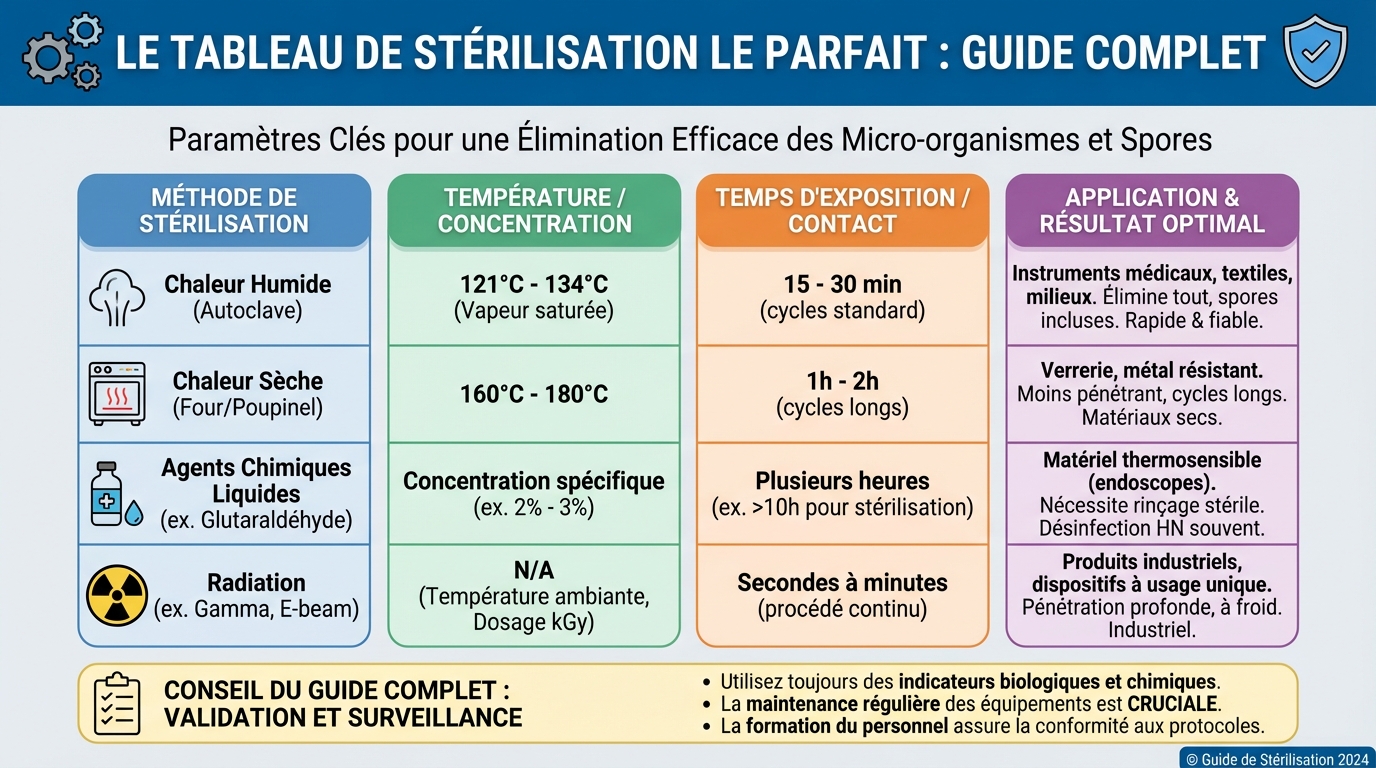 LE TABLEAU DE STÉRILISATION LE PARFAIT : GUIDE COMPLET

Paramètres Clés pour une Élimination Efficace des Micro-organismes et Spores

| MÉTHODE DE STÉRILISATION | TEMPÉRATURE / CONCENTRATION | TEMPS D'EXPOSITION / CONTACT | APPLICATION & RÉSULTAT OPTIMAL |
|---|---|---|---|
| Chaleur Humide (Autoclave) | 121°C - 134°C (Vapeur saturée) | 15 - 30 min (cycles standard) | Instruments médicaux, textiles, milieux. Élimine tout, spores incluses. Rapide & fiable. |
| Chaleur Sèche (Four/Poupinel) | 160°C - 180°C | 1h - 2h (cycles longs) | Verrerie, métal résistant. Moins pénétrant, cycles longs. Matériaux secs. |
| Agents Chimiques Liquides (ex. Glutaraldéhyde) | Concentration spécifique (ex. 2% - 3%) | Plusieurs heures (ex. >10h pour stérilisation) | Matériel thermosensible (endoscopes). Nécessite rinçage stérile. Désinfection HN souvent. |
| Radiation (ex. Gamma, E-beam) | N/A (Température ambiante, Dosage kGy) | Secondes à minutes (procédé continu) | Produits industriels, dispositifs à usage unique. Pénétration profonde, à froid. Industriel. |

CONSEIL DU GUIDE COMPLET : VALIDATION ET SURVEILLANCE

• Utilisez toujours des indicateurs biologiques et chimiques.
• La maintenance régulière des équipements est CRUCIALE.
• La formation du personnel assure la conformité aux protocoles.

© Guide de Stérilisation 2024